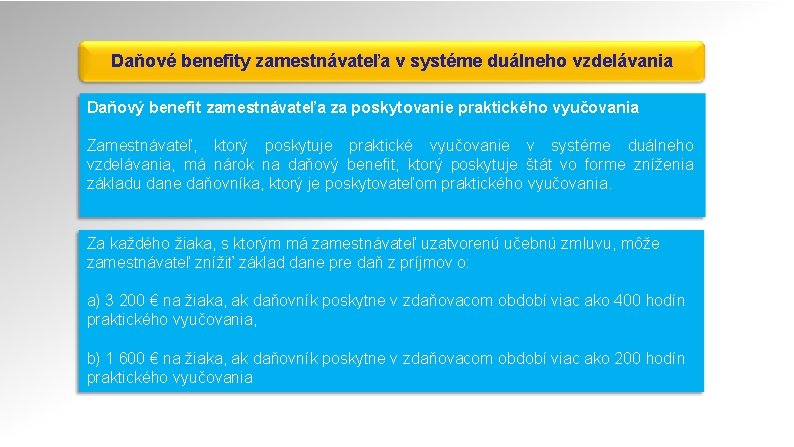 Daňové benefity zamestnávateľa v systéme duálneho vzdelávania

Daňový benefit zamestnávateľa za poskytovanie praktického vyučovania

Zamestnávateľ, ktorý poskytuje praktické vyučovanie v systéme duálneho vzdelávania, má nárok na daňový benefit, ktorý poskytuje štát vo forme zníženia základu dane daňovníka, ktorý je poskytovateľom praktického vyučovania.

Za každého žiaka, s ktorým má zamestnávateľ uzatvorenú učebnú zmluvu, môže zamestnávateľ znížiť základ dane pre daň z príjmov o:

a) 3 200 € na žiaka, ak daňovník poskytne v zdaňovacom období viac ako 400 hodín praktického vyučovania,

b) 1 600 € na žiaka, ak daňovník poskytne v zdaňovacom období viac ako 200 hodín praktického vyučovania